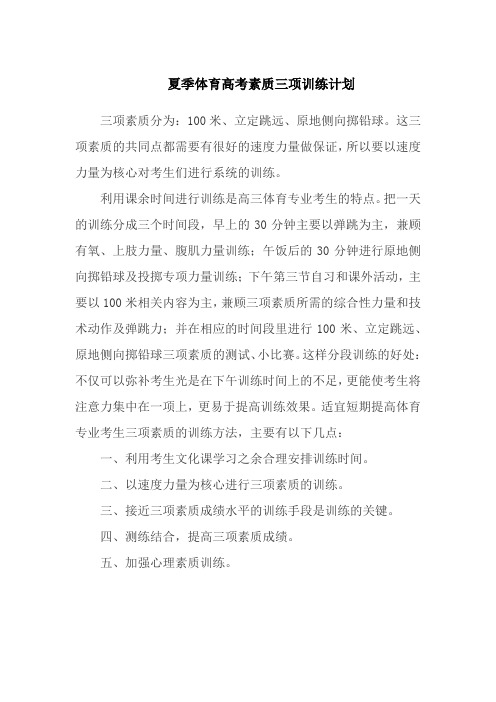 夏季体育高考素质三项训练计划

三项素质分为：100 米、立定跳远、原地侧向掷铅球。这三项素质的共同点都需要有很好的速度力量做保证，所以要以速度力量为核心对考生们进行系统的训练。

利用课余时间进行训练是高三体育专业考生的特点。把一天的训练分成三个时间段，早上的 30 分钟主要以弹跳为主，兼顾有氧、上肢力量、腹肌力量训练；午饭后的 30 分钟进行原地侧向掷铅球及投掷专项力量训练；下午第三节自习和课外活动，主要以 100 米相关内容为主，兼顾三项素质所需的综合性力量和技术动作及弹跳力；并在相应的时间段里进行 100 米、立定跳远、原地侧向掷铅球三项素质的测试、小比赛。这样分段训练的好处：不仅可以弥补考生光是在下午训练时间上的不足，更能使考生将注意力集中在一项上，更易于提高训练效果。适宜短期提高体育专业考生三项素质的训练方法，主要有以下几点：

一、利用考生文化课学习之余合理安排训练时间。

二、以速度力量为核心进行三项素质的训练。

三、接近三项素质成绩水平的训练手段是训练的关键。

四、测练结合，提高三项素质成绩。

五、加强心理素质训练。